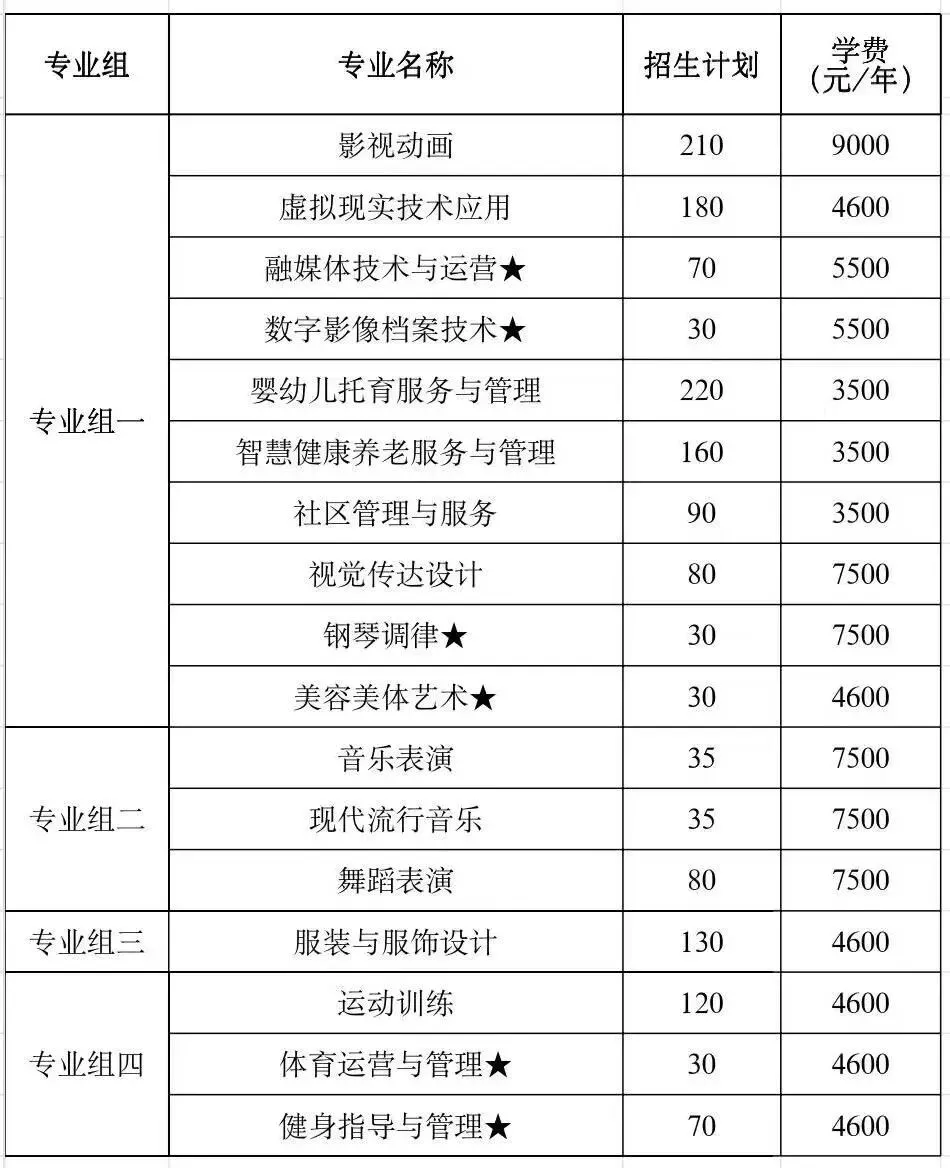 | 专业组 | 专业名称 | 招生计划 | 学费（元/年） |
|---|---|---|---|
| 专业组一 | 影视动画 | 210 | 9000 |
| | 虚拟现实技术应用 | 180 | 4600 |
| | 融媒体技术与运营★ | 70 | 5500 |
| | 数字影像档案技术★ | 30 | 5500 |
| | 婴幼儿托育服务与管理 | 220 | 3500 |
| | 智慧健康养老服务与管理 | 160 | 3500 |
| | 社区管理与服务 | 90 | 3500 |
| | 视觉传达设计 | 80 | 7500 |
| | 钢琴调律★ | 30 | 7500 |
| | 美容美体艺术★ | 30 | 4600 |
| 专业组二 | 音乐表演 | 35 | 7500 |
| | 现代流行音乐 | 35 | 7500 |
| | 舞蹈表演 | 80 | 7500 |
| 专业组三 | 服装与服饰设计 | 130 | 4600 |
| 专业组四 | 运动训练 | 120 | 4600 |
| | 体育运营与管理★ | 30 | 4600 |
| | 健身指导与管理★ | 70 | 4600 |